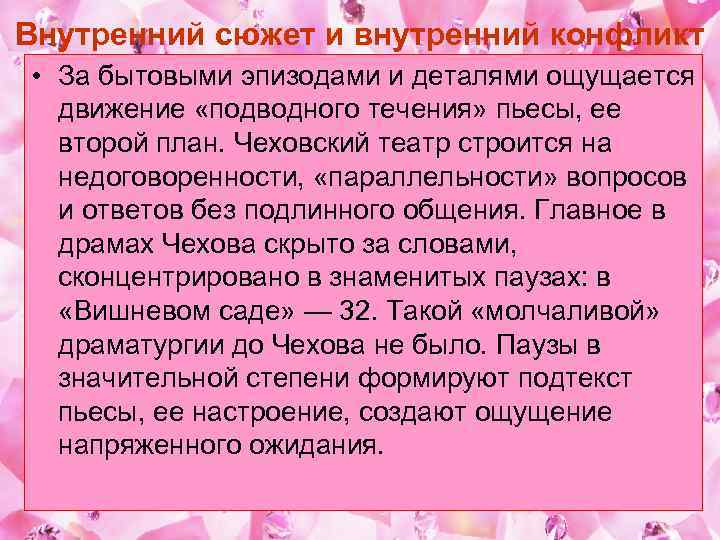 Внутренний сюжет и внутренний конфликт

• За бытовыми эпизодами и деталями ощущается движение «подводного течения» пьесы, ее второй план. Чеховский театр строится на недоговоренности, «параллельности» вопросов и ответов без подлинного общения. Главное в драмах Чехова скрыто за словами, сконцентрировано в знаменитых паузах: в «Вишневом саде» — 32. Такой «молчаливой» драматургии до Чехова не было. Паузы в значительной степени формируют подтекст пьесы, ее настроение, создают ощущение напряженного ожидания.